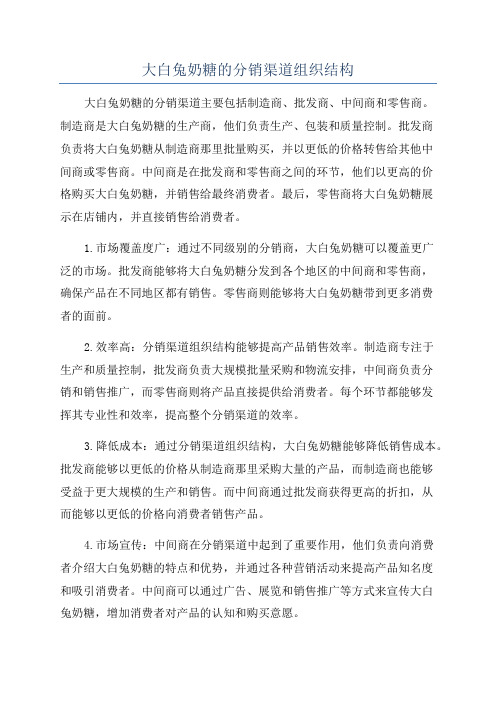 大白兔奶糖的分销渠道组织结构

大白兔奶糖的分销渠道主要包括制造商、批发商、中间商和零售商。制造商是大白兔奶糖的生产商，他们负责生产、包装和质量控制。批发商负责将大白兔奶糖从制造商那里批量购买，并以更低的价格转售给其他中间商或零售商。中间商是在批发商和零售商之间的环节，他们以更高的价格购买大白兔奶糖，并销售给最终消费者。最后，零售商将大白兔奶糖展示在店铺内，并直接销售给消费者。

1.市场覆盖度广：通过不同级别的分销商，大白兔奶糖可以覆盖更广泛的市场。批发商能够将大白兔奶糖分发到各个地区的中间商和零售商，确保产品在不同地区都有销售。零售商则能够将大白兔奶糖带到更多消费者的面前。

2.效率高：分销渠道组织结构能够提高产品销售效率。制造商专注于生产和质量控制，批发商负责大规模批量采购和物流安排，中间商负责分销和销售推广，而零售商则将产品直接提供给消费者。每个环节都能够发挥其专业性和效率，提高整个分销渠道的效率。

3.降低成本：通过分销渠道组织结构，大白兔奶糖能够降低销售成本。批发商能够以更低的价格从制造商那里采购大量的产品，而制造商也能够受益于更大规模的生产和销售。而中间商通过批发商获得更高的折扣，从而能够以更低的价格向消费者销售产品。

4.市场宣传：中间商在分销渠道中起到了重要作用，他们负责向消费者介绍大白兔奶糖的特点和优势，并通过各种营销活动来提高产品知名度和吸引消费者。中间商可以通过广告、展览和销售推广等方式来宣传大白兔奶糖，增加消费者对产品的认知和购买意愿。